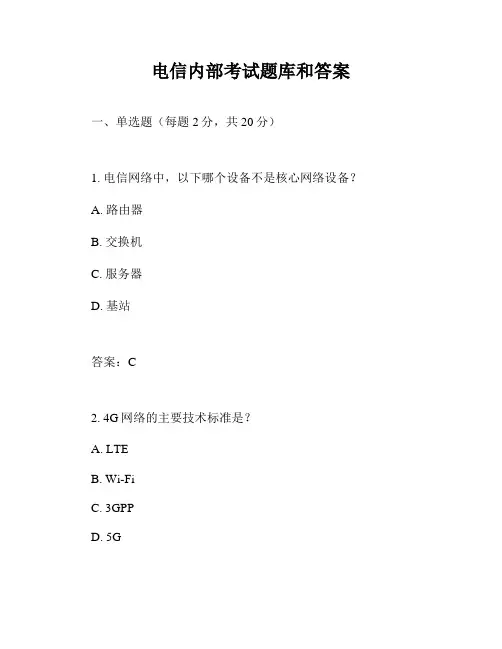 电信内部考试题库和答案

一、单选题（每题 2 分，共 20 分）

1. 电信网络中，以下哪个设备不是核心网络设备？

A. 路由器

B. 交换机

C. 服务器

D. 基站

答案：C

2. 4G 网络的主要技术标准是？

A. LTE

B. Wi-Fi

C. 3GPP

D. 5G